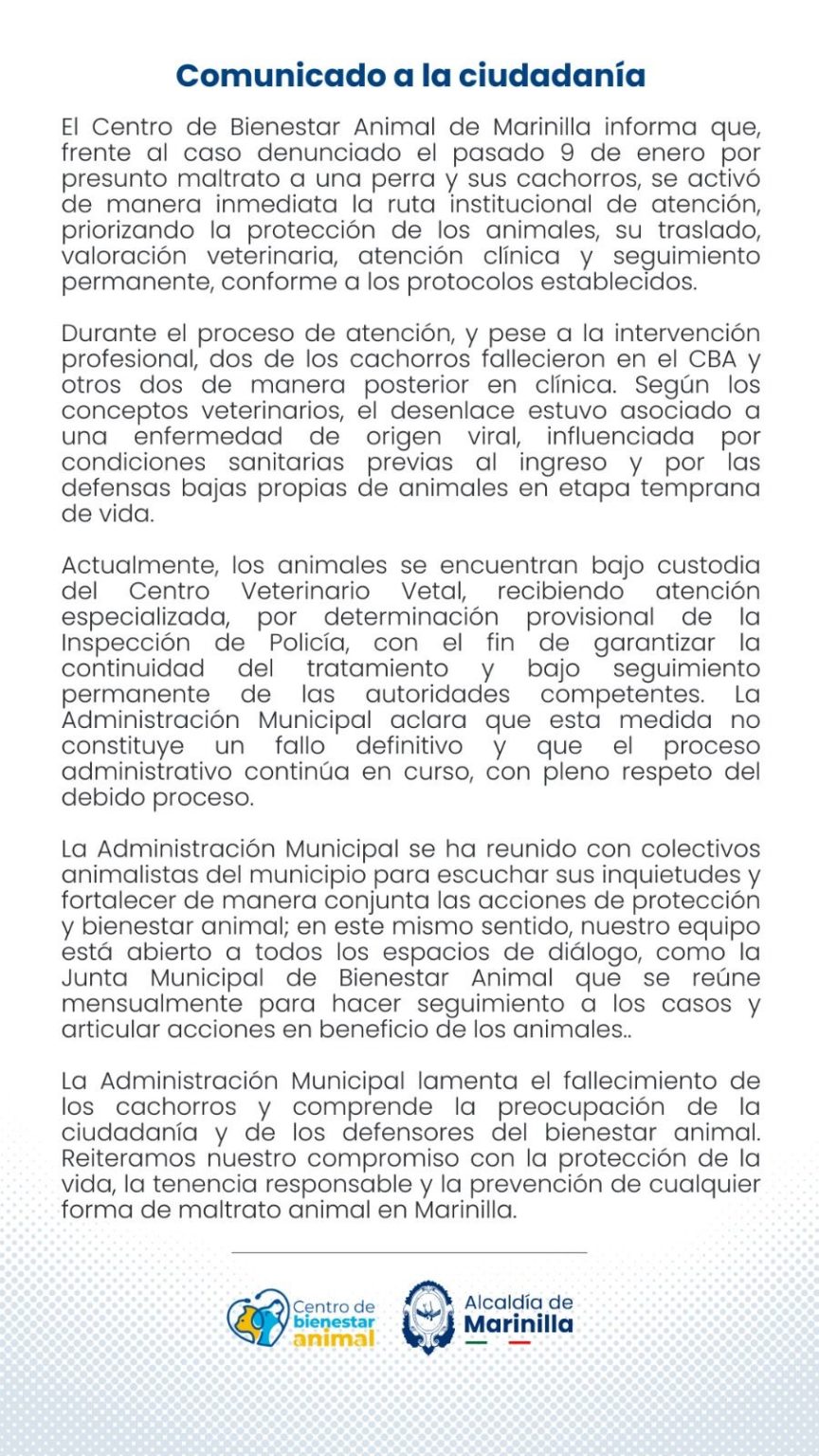 Comunicado a la ciudadanía

El Centro de Bienestar Animal de Marinilla informa que, frente al caso denunciado el pasado 9 de enero por presunto maltrato a una perra y sus cachorros, se activó de manera inmediata la ruta institucional de atención, priorizando la protección de los animales, su traslado, valoración veterinaria, atención clínica y seguimiento permanente, conforme a los protocolos establecidos.

Durante el proceso de atención, y pese a la intervención profesional, dos de los cachorros fallecieron en el CBA y otros dos de manera posterior en clínica. Según los conceptos veterinarios, el desenlace estuvo asociado a una enfermedad de origen viral, influenciada por condiciones sanitarias previas al ingreso y por las defensas bajas propias de animales en etapa temprana de vida.

Actualmente, los animales se encuentran bajo custodia del Centro Veterinario Vetal, recibiendo atención especializada, por determinación provisional de la Inspección de Policía, con el fin de garantizar la continuidad del tratamiento y bajo seguimiento permanente de las autoridades competentes. La Administración Municipal aclara que esta medida no constituye un fallo definitivo y que el proceso administrativo continúa en curso, con pleno respeto del debido proceso.

La Administración Municipal se ha reunido con colectivos animalistas del municipio para escuchar sus inquietudes y fortalecer de manera conjunta las acciones de protección y bienestar animal; en este mismo sentido, nuestro equipo está abierto a todos los espacios de diálogo, como la Junta Municipal de Bienestar Animal que se reúne mensualmente para hacer seguimiento a los casos y articular acciones en beneficio de los animales..

La Administración Municipal lamenta el fallecimiento de los cachorros y comprende la preocupación de la ciudadanía y de los defensores del bienestar animal. Reiteramos nuestro compromiso con la protección de la vida, la tenencia responsable y la prevención de cualquier forma de maltrato animal en Marinilla.

Centro de bienestar animal

Alcaldía de Marinilla